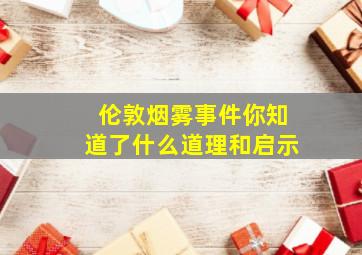 伦敦烟雾事件你知道了什么道理和启示